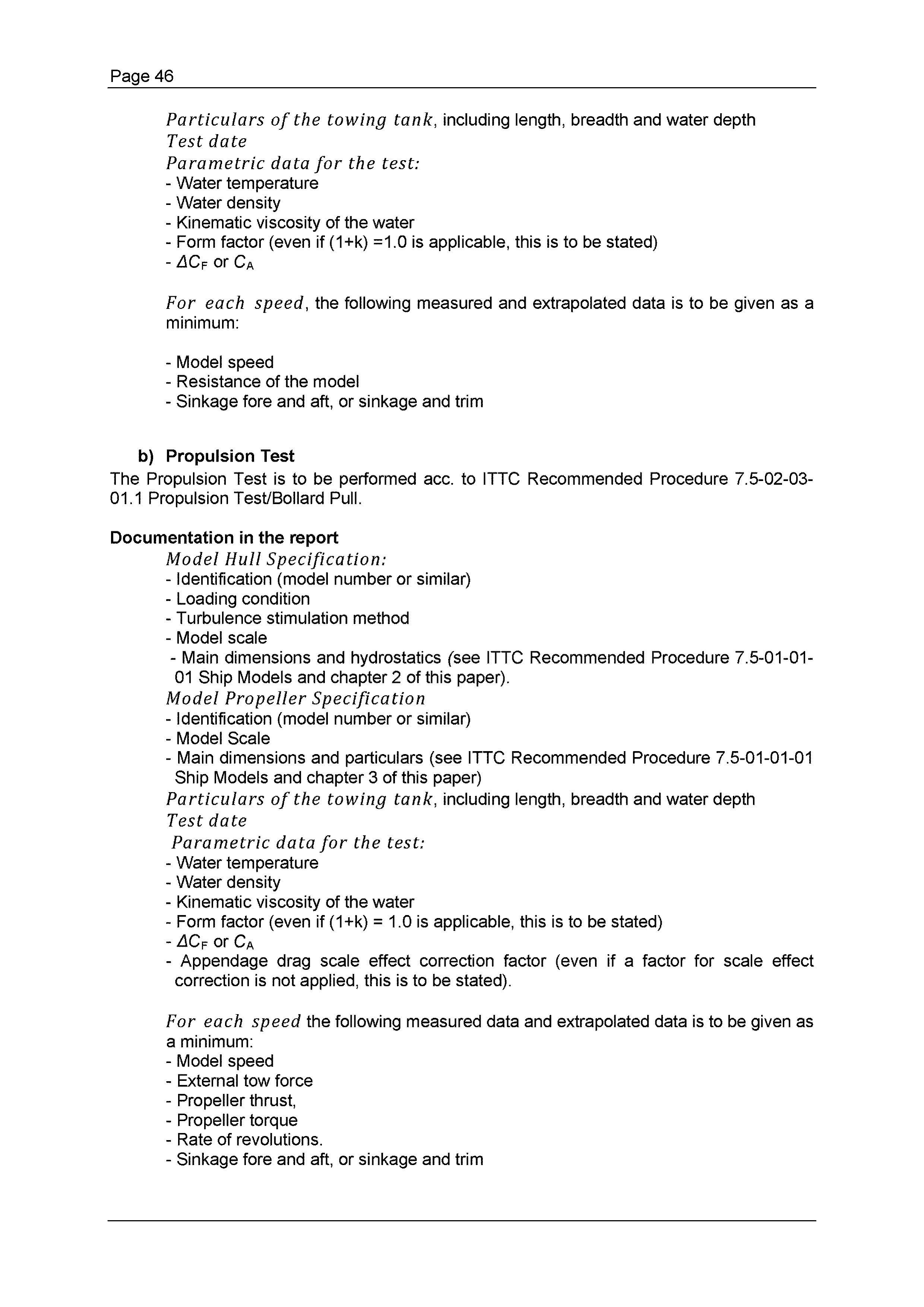 Page 46

Particulars of the towing tank, including length, breadth and water depth
Test date
Parametric data for the test:
- Water temperature
- Water density
- Kinematic viscosity of the water
- Form factor (even if (1+k) =1.0 is applicable, this is to be stated)
- $\Delta C_F$ or $C_A$

For each speed, the following measured and extrapolated data is to be given as a minimum:

- Model speed
- Resistance of the model
- Sinkage fore and aft, or sinkage and trim

b) Propulsion Test
The Propulsion Test is to be performed acc. to ITTC Recommended Procedure 7.5-02-03-01.1 Propulsion Test/Bollard Pull.

Documentation in the report
Model Hull Specification:
- Identification (model number or similar)
- Loading condition
- Turbulence stimulation method
- Model scale
- Main dimensions and hydrostatics (see ITTC Recommended Procedure 7.5-01-01-01 Ship Models and chapter 2 of this paper).
Model Propeller Specification
- Identification (model number or similar)
- Model Scale
- Main dimensions and particulars (see ITTC Recommended Procedure 7.5-01-01-01 Ship Models and chapter 3 of this paper)
Particulars of the towing tank, including length, breadth and water depth
Test date
Parametric data for the test:
- Water temperature
- Water density
- Kinematic viscosity of the water
- Form factor (even if (1+k) = 1.0 is applicable, this is to be stated)
- $\Delta C_F$ or $C_A$
- Appendage drag scale effect correction factor (even if a factor for scale effect correction is not applied, this is to be stated).

For each speed the following measured data and extrapolated data is to be given as a minimum:
- Model speed
- External tow force
- Propeller thrust,
- Propeller torque
- Rate of revolutions.
- Sinkage fore and aft, or sinkage and trim